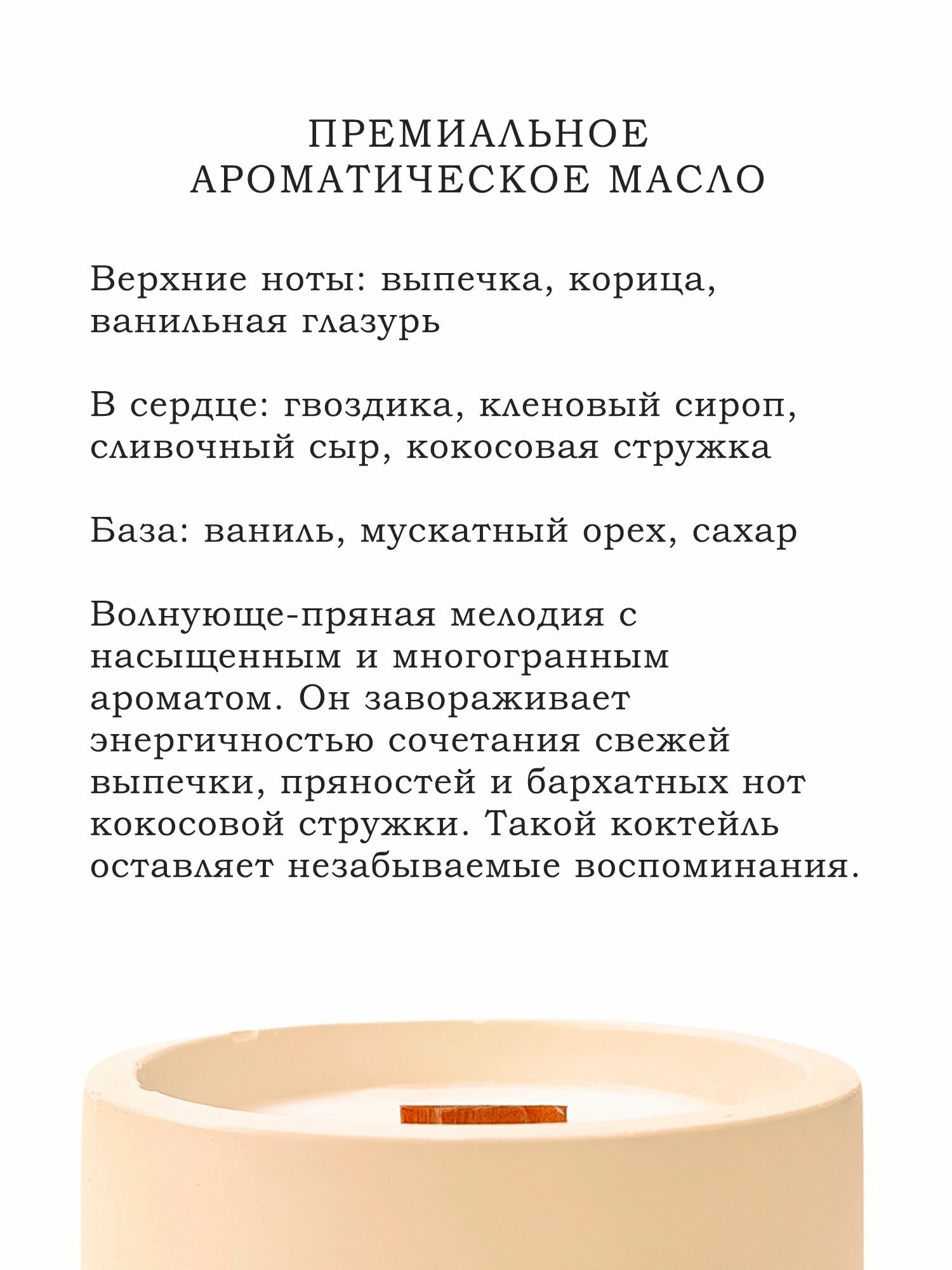 ПРЕМИАЛЬНОЕ
АРОМАТИЧЕСКОЕ МАСЛО

Верхние ноты: выпечка, корица, ванильная глазурь

В сердце: гвоздика, кленовый сироп, сливочный сыр, кокосовая стружка

База: ваниль, мускатный орех, сахар

Волнующе-пряная мелодия с насыщенным и многогранным ароматом. Он завораживает энергичностью сочетания свежей выпечки, пряностей и бархатных нот кокосовой стружки. Такой коктейль оставляет незабываемые воспоминания.